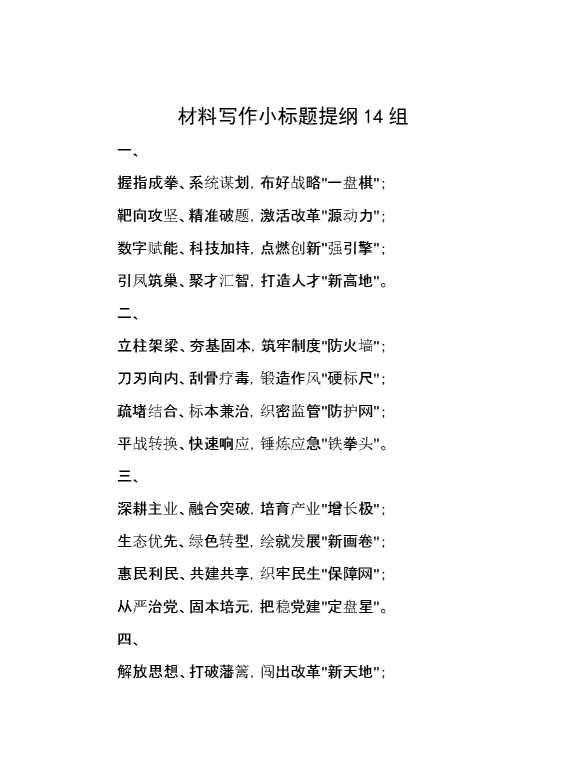 材料写作小标题提纲 14 组

一、

握指成拳、系统谋划，布好战略"一盘棋"；

靶向攻坚、精准破题，激活改革"源动力"；

数字赋能、科技加持，点燃创新"强引擎"；

引凤筑巢、聚才汇智，打造人才"新高地"。

二、

立柱架梁、夯基固本，筑牢制度"防火墙"；

刀刃向内、刮骨疗毒，锻造作风"硬标尺"；

疏堵结合、标本兼治，织密监管"防护网"；

平战转换、快速响应，锤炼应急"铁拳头"。

三、

深耕主业、融合突破，培育产业"增长极"；

生态优先、绿色转型，绘就发展"新画卷"；

惠民利民、共建共享，织牢民生"保障网"；

从严治党、固本培元，把稳党建"定盘星"。

四、

解放思想、打破藩篱，闯出改革"新天地"；